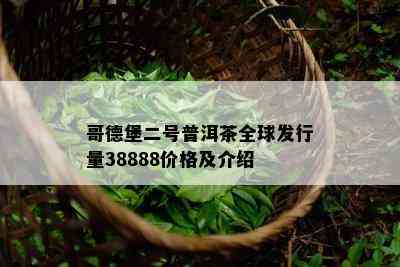 哥德堡二号普洱茶全球发行量38888价格及介绍